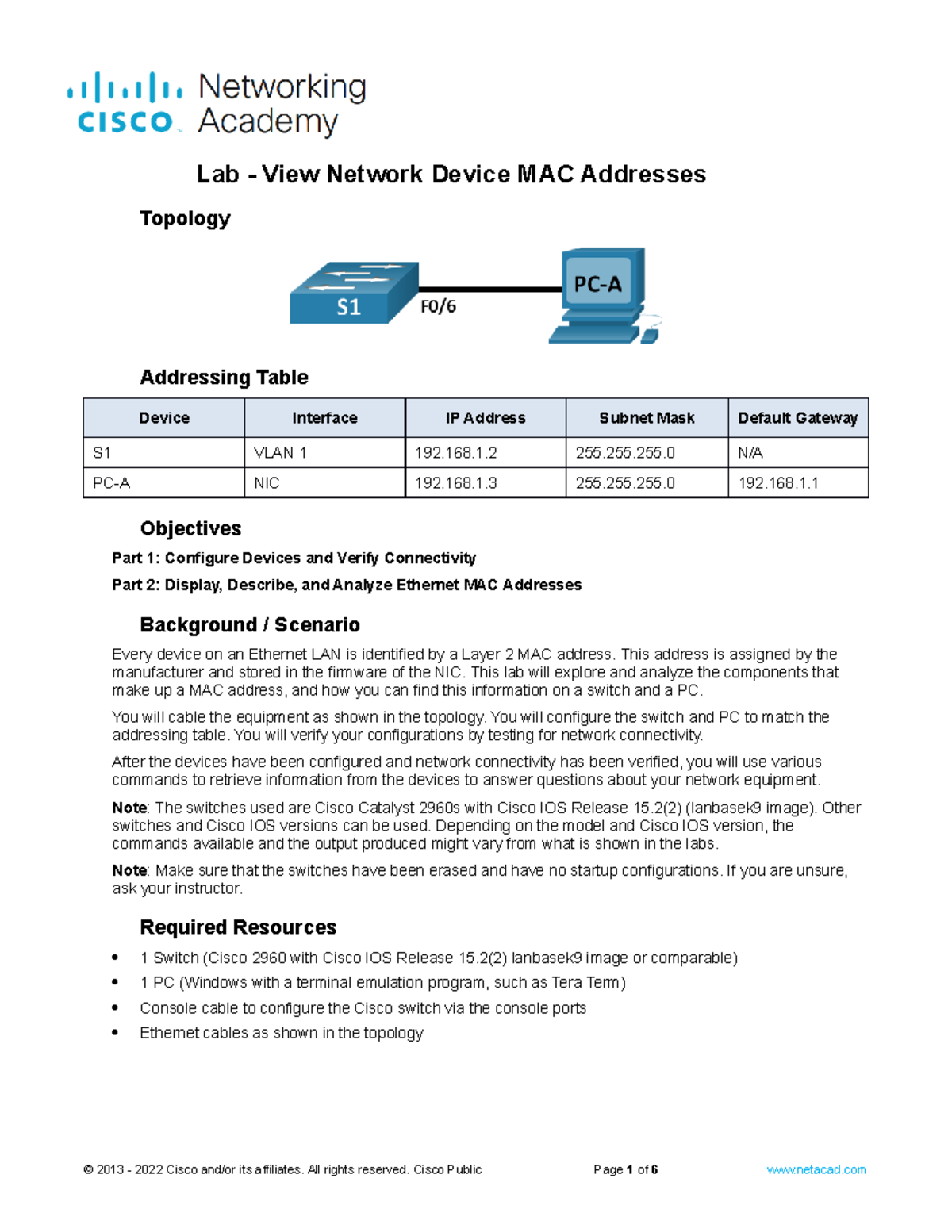 cisco Networking Academy

Lab - View Network Device MAC Addresses

Topology

S1
F0/6
PC-A

Addressing Table

| Device | Interface | IP Address | Subnet Mask | Default Gateway |
|---|---|---|---|---|
| S1 | VLAN 1 | 192.168.1.2 | 255.255.255.0 | N/A |
| PC-A | NIC | 192.168.1.3 | 255.255.255.0 | 192.168.1.1 |

Objectives

Part 1: Configure Devices and Verify Connectivity

Part 2: Display, Describe, and Analyze Ethernet MAC Addresses

Background / Scenario

Every device on an Ethernet LAN is identified by a Layer 2 MAC address. This address is assigned by the manufacturer and stored in the firmware of the NIC. This lab will explore and analyze the components that make up a MAC address, and how you can find this information on a switch and a PC.

You will cable the equipment as shown in the topology. You will configure the switch and PC to match the addressing table. You will verify your configurations by testing for network connectivity.

After the devices have been configured and network connectivity has been verified, you will use various commands to retrieve information from the devices to answer questions about your network equipment.

Note: The switches used are Cisco Catalyst 2960s with Cisco IOS Release 15.2(2) (lanbasek9 image). Other switches and Cisco IOS versions can be used. Depending on the model and Cisco IOS version, the commands available and the output produced might vary from what is shown in the labs.

Note: Make sure that the switches have been erased and have no startup configurations. If you are unsure, ask your instructor.

Required Resources

• 1 Switch (Cisco 2960 with Cisco IOS Release 15.2(2) lanbasek9 image or comparable)
• 1 PC (Windows with a terminal emulation program, such as Tera Term)
• Console cable to configure the Cisco switch via the console ports
• Ethernet cables as shown in the topology

© 2013 - 2022 Cisco and/or its affiliates. All rights reserved. Cisco Public Page 1 of 6 www.netacad.com